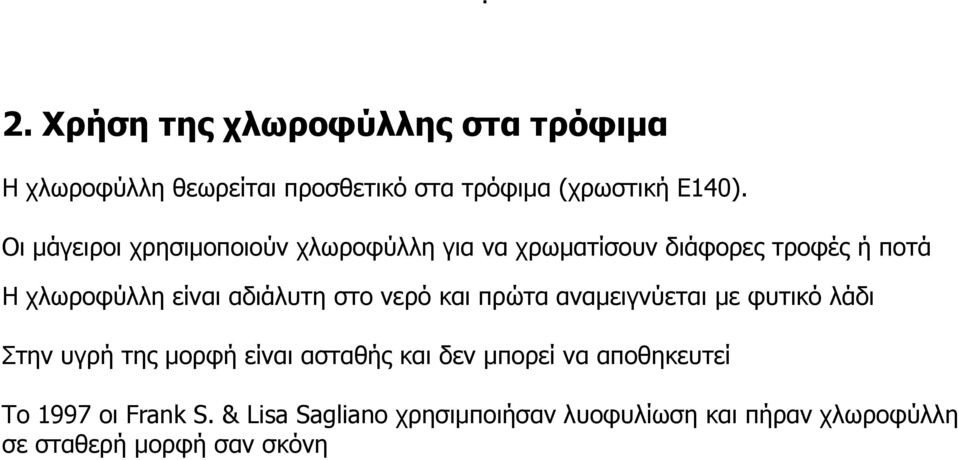 2. Χρήση της χλωροφύλλης στα τρόφιμα

Η χλωροφύλλη θεωρείται προσθετικό στα τρόφιμα (χρωστική Ε140).

Οι μάγειροι χρησιμοποιούν χλωροφύλλη για να χρωματίσουν διάφορες τροφές ή ποτά

Η χλωροφύλλη είναι αδιάλυτη στο νερό και πρώτα αναμειγνύεται με φυτικό λάδι

Στην υγρή της μορφή είναι ασταθής και δεν μπορεί να αποθηκευτεί

Το 1997 οι Frank S. & Lisa Sagliano χρησιμποιήσαν λυοφυλίωση και πήραν χλωροφύλλη σε σταθερή μορφή σαν σκόνη